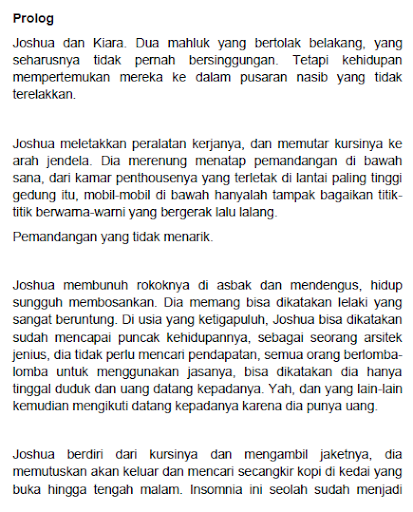 Prolog

Joshua dan Kiara. Dua mahluk yang bertolak belakang, yang seharusnya tidak pernah bersinggungan. Tetapi kehidupan mempertemukan mereka ke dalam pusaran nasib yang tidak terelakkan.

Joshua meletakkan peralatan kerjanya, dan memutar kursinya ke arah jendela. Dia merenung menatap pemandangan di bawah sana, dari kamar penthousenya yang terletak di lantai paling tinggi gedung itu, mobil-mobil di bawah hanyalah tampak bagaikan titik-titik berwarna-warni yang bergerak lalu lalang.

Pemandangan yang tidak menarik.

Joshua membunuh rokoknya di asbak dan mendengus, hidup sungguh membosankan. Dia memang bisa dikatakan lelaki yang sangat beruntung. Di usia yang ketigapuluh, Joshua bisa dikatakan sudah mencapai puncak kehidupannya, sebagai seorang arsitek jenius, dia tidak perlu mencari pendapatan, semua orang berlomba-lomba untuk menggunakan jasanya, bisa dikatakan dia hanya tinggal duduk dan uang datang kepadanya. Yah, dan yang lain-lain kemudian mengikuti datang kepadanya karena dia punya uang.

Joshua berdiri dari kursinya dan mengambil jaketnya, dia memutuskan akan keluar dan mencari secangkir kopi di kedai yang buka hingga tengah malam. Insomnia ini seolah sudah menjadi